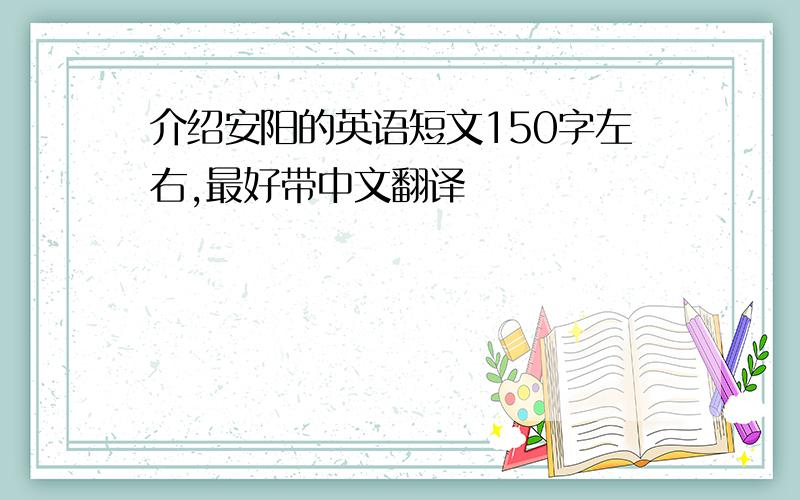 介绍安阳的英语短文150字左右,最好带中文翻译